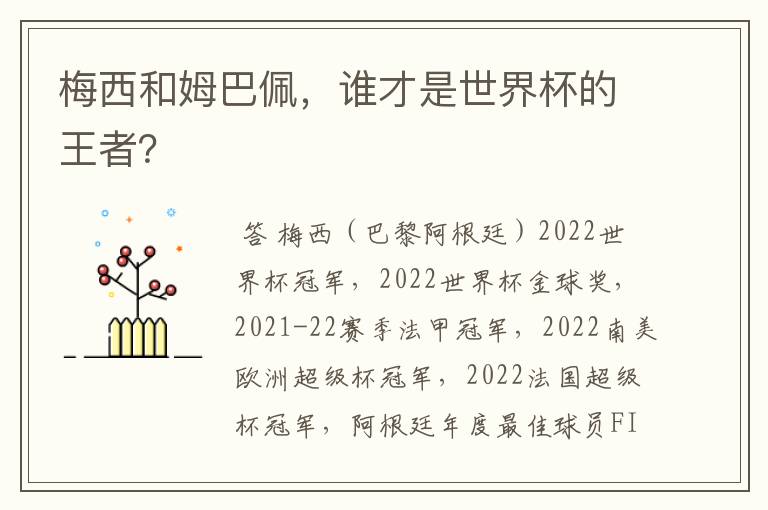 梅西和姆巴佩，谁才是世界杯的王者?

答 梅西（巴黎阿根廷）2022世界杯冠军，2022世界杯金球奖，2021-22赛季法甲冠军，2022南美欧洲超级杯冠军，2022法国超级杯冠军，阿根廷年度最佳球员FI